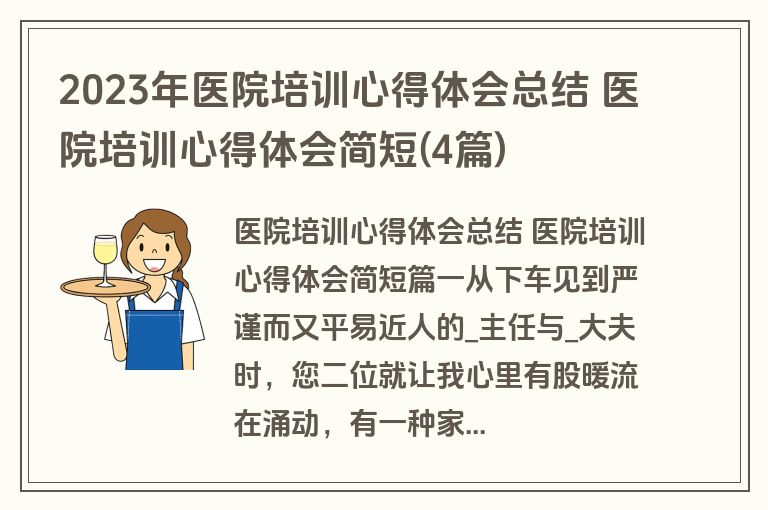 2023年医院培训心得体会总结 医院培训心得体会简短(4篇)

医院培训心得体会总结 医院培训心得体会简短篇一从下车见到严谨而又平易近人的_主任与_大夫时，您二位就让我心里有股暖流在涌动，有一种家...